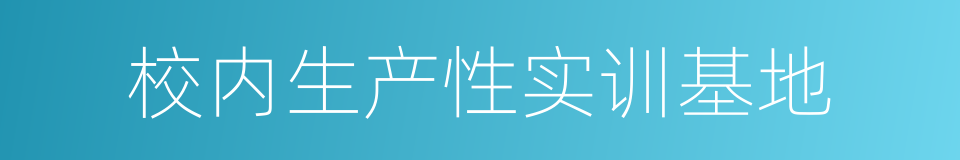 校内生产性实训基地